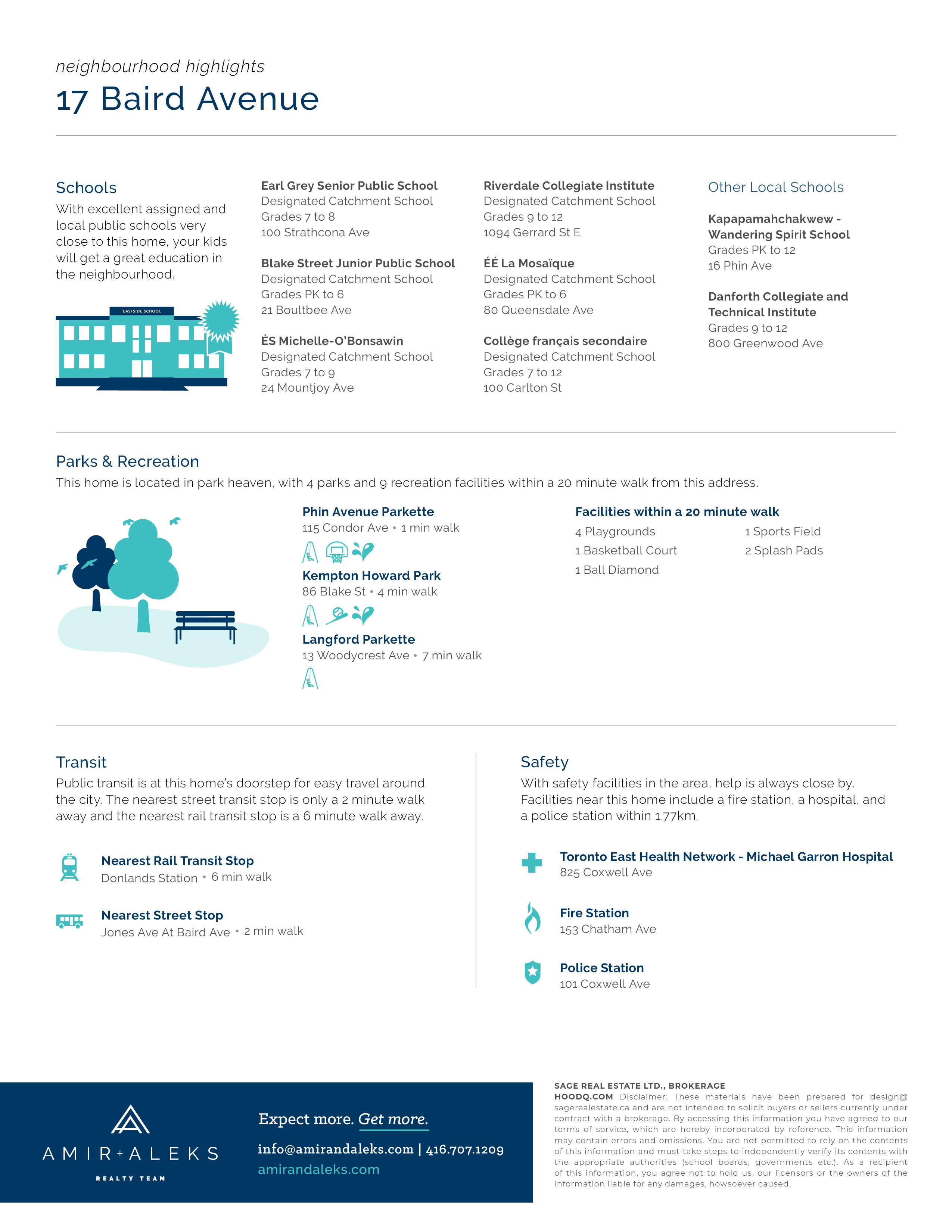 neighbourhood highlights
17 Baird Avenue

Schools
With excellent assigned and local public schools very close to this home, your kids will get a great education in the neighbourhood.

EASTSIDE SCHOOL

Earl Grey Senior Public School
Designated Catchment School
Grades 7 to 8
100 Strathcona Ave

Blake Street Junior Public School
Designated Catchment School
Grades PK to 6
21 Boultbee Ave

ÉS Michelle-O'Bonsawin
Designated Catchment School
Grades 7 to 9
24 Mountjoy Ave

Riverdale Collegiate Institute
Designated Catchment School
Grades 9 to 12
1094 Gerrard St E

ÉÉ La Mosaïque
Designated Catchment School
Grades PK to 6
80 Queensdale Ave

Collège français secondaire
Designated Catchment School
Grades 7 to 12
100 Carlton St

Other Local Schools

Kapapamahchakwew - Wandering Spirit School
Grades PK to 12
16 Phin Ave

Danforth Collegiate and Technical Institute
Grades 9 to 12
800 Greenwood Ave

Parks & Recreation
This home is located in park heaven, with 4 parks and 9 recreation facilities within a 20 minute walk from this address.

Phin Avenue Parkette
115 Condor Ave • 1 min walk

Kempton Howard Park
86 Blake St • 4 min walk

Langford Parkette
13 Woodycrest Ave • 7 min walk

Facilities within a 20 minute walk
4 Playgrounds
1 Basketball Court
1 Ball Diamond
1 Sports Field
2 Splash Pads

Transit
Public transit is at this home's doorstep for easy travel around the city. The nearest street transit stop is only a 2 minute walk away and the nearest rail transit stop is a 6 minute walk away.

Nearest Rail Transit Stop
Donlands Station • 6 min walk

Nearest Street Stop
Jones Ave At Baird Ave • 2 min walk

Safety
With safety facilities in the area, help is always close by. Facilities near this home include a fire station, a hospital, and a police station within 1.77km.

Toronto East Health Network - Michael Garron Hospital
825 Coxwell Ave

Fire Station
153 Chatham Ave

Police Station
101 Coxwell Ave

AMIR+ALEKS
REALTY TEAM

Expect more. Get more.
info@amirandaleks.com | 416.707.1209
amirandaleks.com

SAGE REAL ESTATE LTD., BROKERAGE
HOODQ.COM Disclaimer: These materials have been prepared for design@sagerealestate.ca and are not intended to solicit buyers or sellers currently under contract with a brokerage. By accessing this information you have agreed to our terms of service, which are hereby incorporated by reference. This information may contain errors and omissions. You are not permitted to rely on the contents of this information and must take steps to independently verify its contents with the appropriate authorities (school boards, governments etc.). As a recipient of this information, you agree not to hold us, our licensors or the owners of the information liable for any damages, howsoever caused.